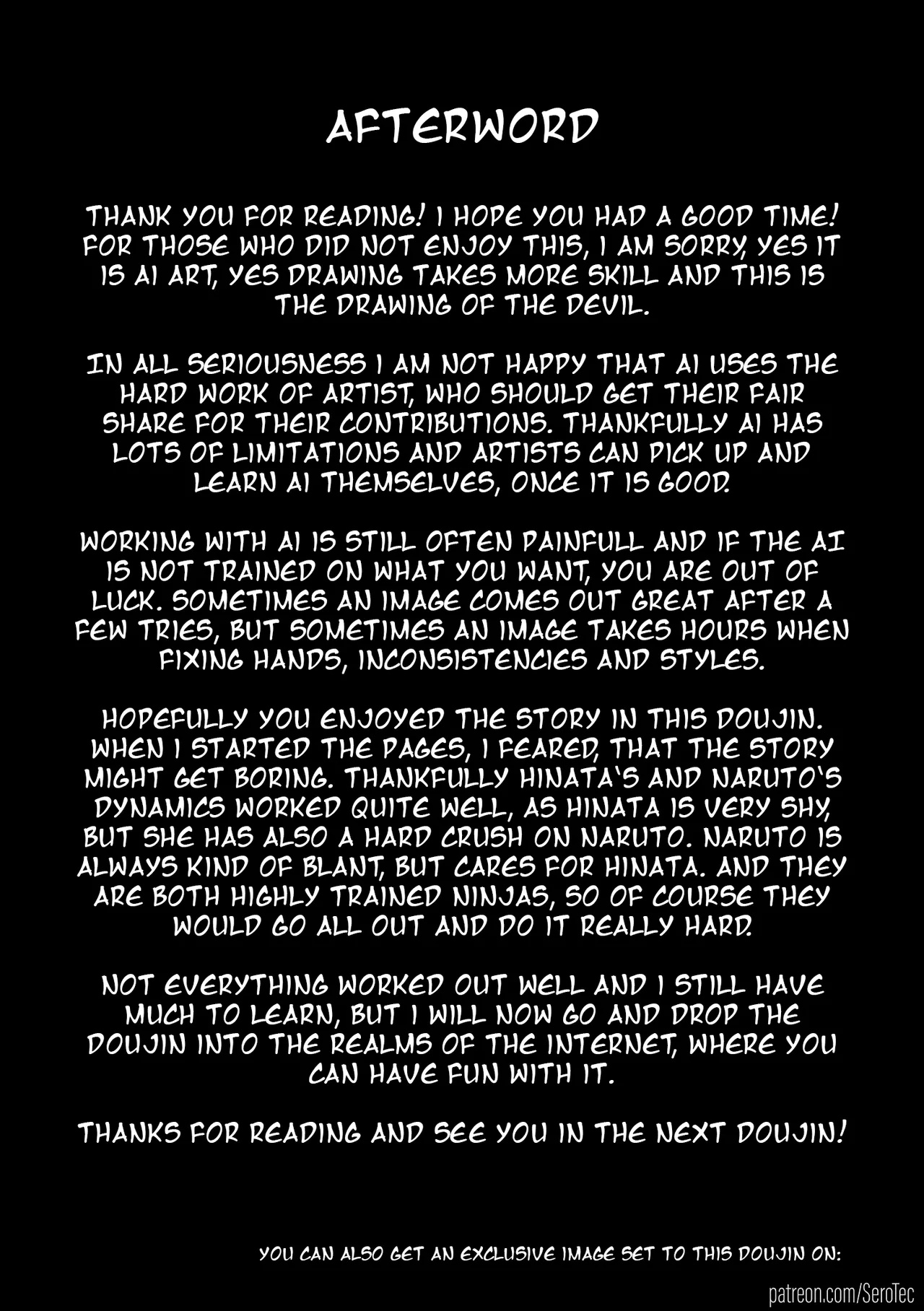 AFTERWORD

THANK YOU FOR READING! I HOPE YOU HAD A GOOD TIME! FOR THOSE WHO DID NOT ENJOY THIS, I AM SORRY, YES IT IS AI ART, YES DRAWING TAKES MORE SKILL AND THIS IS THE DRAWING OF THE DEVIL.

IN ALL SERIOUSNESS I AM NOT HAPPY THAT AI USES THE HARD WORK OF ARTIST, WHO SHOULD GET THEIR FAIR SHARE FOR THEIR CONTRIBUTIONS. THANKFULLY AI HAS LOTS OF LIMITATIONS AND ARTISTS CAN PICK UP AND LEARN AI THEMSELVES, ONCE IT IS GOOD.

WORKING WITH AI IS STILL OFTEN PAINFULL AND IF THE AI IS NOT TRAINED ON WHAT YOU WANT, YOU ARE OUT OF LUCK. SOMETIMES AN IMAGE COMES OUT GREAT AFTER A FEW TRIES, BUT SOMETIMES AN IMAGE TAKES HOURS WHEN FIXING HANDS, INCONSISTENCIES AND STYLES.

HOPEFULLY YOU ENJOYED THE STORY IN THIS DOUJIN. WHEN I STARTED THE PAGES, I FEARED, THAT THE STORY MIGHT GET BORING. THANKFULLY HINATA'S AND NARUTO'S DYNAMICS WORKED QUITE WELL, AS HINATA IS VERY SHY, BUT SHE HAS ALSO A HARD CRUSH ON NARUTO. NARUTO IS ALWAYS KIND OF BLANT, BUT CARES FOR HINATA. AND THEY ARE BOTH HIGHLY TRAINED NINJAS, SO OF COURSE THEY WOULD GO ALL OUT AND DO IT REALLY HARD.

NOT EVERYTHING WORKED OUT WELL AND I STILL HAVE MUCH TO LEARN, BUT I WILL NOW GO AND DROP THE DOUJIN INTO THE REALMS OF THE INTERNET, WHERE YOU CAN HAVE FUN WITH IT.

THANKS FOR READING AND SEE YOU IN THE NEXT DOUJIN!

YOU CAN ALSO GET AN EXCLUSIVE IMAGE SET TO THIS DOUJIN ON:

patreon.com/SeroTec